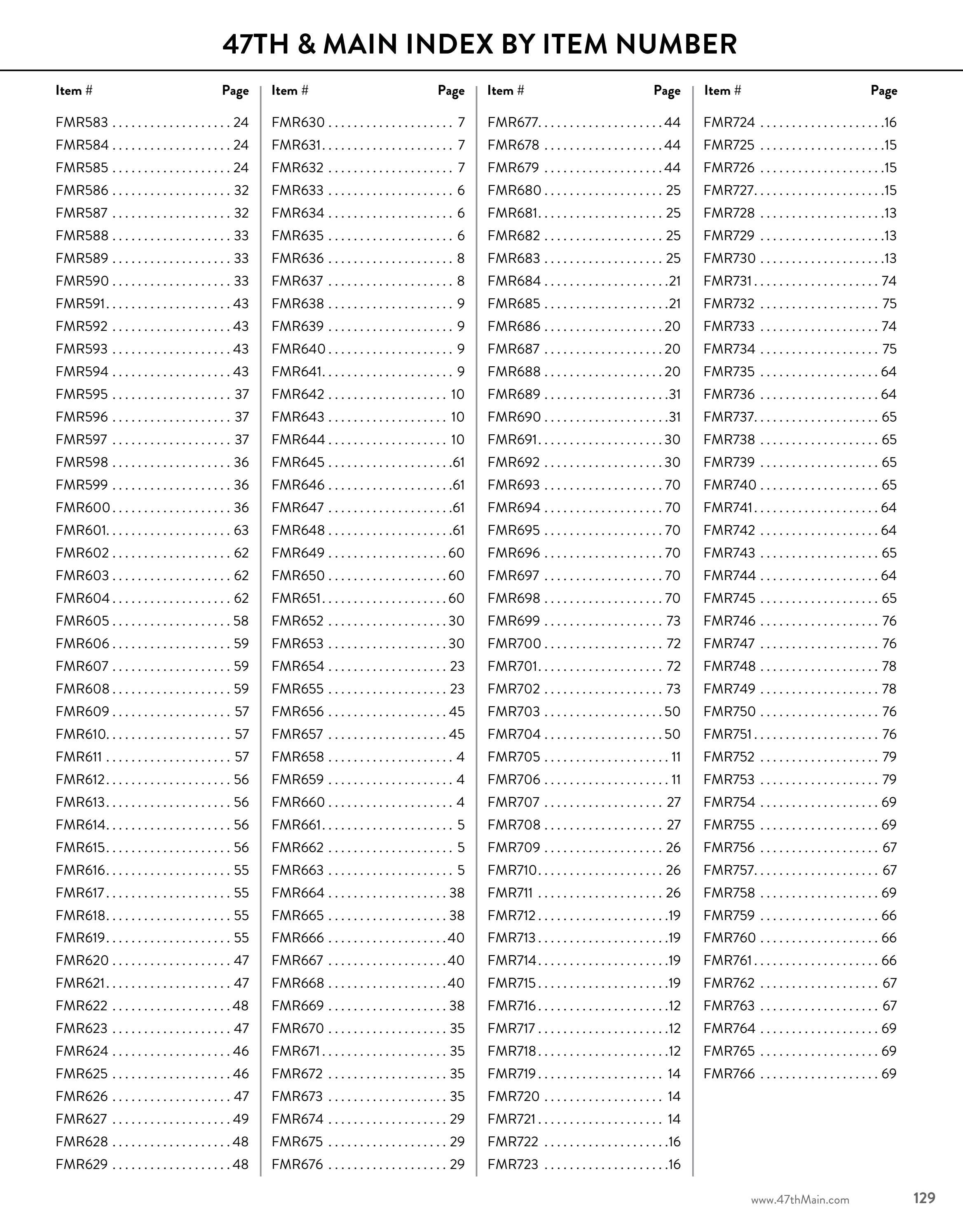 47TH & MAIN INDEX BY ITEM NUMBER

| Item # | Page |
|---|---|
| FMR583 | 24 |
| FMR584 | 24 |
| FMR585 | 24 |
| FMR586 | 32 |
| FMR587 | 32 |
| FMR588 | 33 |
| FMR589 | 33 |
| FMR590 | 33 |
| FMR591 | 43 |
| FMR592 | 43 |
| FMR593 | 43 |
| FMR594 | 43 |
| FMR595 | 37 |
| FMR596 | 37 |
| FMR597 | 37 |
| FMR598 | 36 |
| FMR599 | 36 |
| FMR600 | 36 |
| FMR601 | 63 |
| FMR602 | 62 |
| FMR603 | 62 |
| FMR604 | 62 |
| FMR605 | 58 |
| FMR606 | 59 |
| FMR607 | 59 |
| FMR608 | 59 |
| FMR609 | 57 |
| FMR610 | 57 |
| FMR611 | 57 |
| FMR612 | 56 |
| FMR613 | 56 |
| FMR614 | 56 |
| FMR615 | 56 |
| FMR616 | 55 |
| FMR617 | 55 |
| FMR618 | 55 |
| FMR619 | 55 |
| FMR620 | 47 |
| FMR621 | 47 |
| FMR622 | 48 |
| FMR623 | 47 |
| FMR624 | 46 |
| FMR625 | 46 |
| FMR626 | 47 |
| FMR627 | 49 |
| FMR628 | 48 |
| FMR629 | 48 |

| Item # | Page |
|---|---|
| FMR630 | 7 |
| FMR631 | 7 |
| FMR632 | 7 |
| FMR633 | 6 |
| FMR634 | 6 |
| FMR635 | 6 |
| FMR636 | 8 |
| FMR637 | 8 |
| FMR638 | 9 |
| FMR639 | 9 |
| FMR640 | 9 |
| FMR641 | 9 |
| FMR642 | 10 |
| FMR643 | 10 |
| FMR644 | 10 |
| FMR645 | 61 |
| FMR646 | 61 |
| FMR647 | 61 |
| FMR648 | 61 |
| FMR649 | 60 |
| FMR650 | 60 |
| FMR651 | 60 |
| FMR652 | 30 |
| FMR653 | 30 |
| FMR654 | 23 |
| FMR655 | 23 |
| FMR656 | 45 |
| FMR657 | 45 |
| FMR658 | 4 |
| FMR659 | 4 |
| FMR660 | 4 |
| FMR661 | 5 |
| FMR662 | 5 |
| FMR663 | 5 |
| FMR664 | 38 |
| FMR665 | 38 |
| FMR666 | 40 |
| FMR667 | 40 |
| FMR668 | 40 |
| FMR669 | 38 |
| FMR670 | 35 |
| FMR671 | 35 |
| FMR672 | 35 |
| FMR673 | 35 |
| FMR674 | 29 |
| FMR675 | 29 |
| FMR676 | 29 |

| Item # | Page |
|---|---|
| FMR677 | 44 |
| FMR678 | 44 |
| FMR679 | 44 |
| FMR680 | 25 |
| FMR681 | 25 |
| FMR682 | 25 |
| FMR683 | 25 |
| FMR684 | 21 |
| FMR685 | 21 |
| FMR686 | 20 |
| FMR687 | 20 |
| FMR688 | 20 |
| FMR689 | 31 |
| FMR690 | 31 |
| FMR691 | 30 |
| FMR692 | 30 |
| FMR693 | 70 |
| FMR694 | 70 |
| FMR695 | 70 |
| FMR696 | 70 |
| FMR697 | 70 |
| FMR698 | 70 |
| FMR699 | 73 |
| FMR700 | 72 |
| FMR701 | 72 |
| FMR702 | 73 |
| FMR703 | 50 |
| FMR704 | 50 |
| FMR705 | 11 |
| FMR706 | 11 |
| FMR707 | 27 |
| FMR708 | 27 |
| FMR709 | 26 |
| FMR710 | 26 |
| FMR711 | 26 |
| FMR712 | 19 |
| FMR713 | 19 |
| FMR714 | 19 |
| FMR715 | 19 |
| FMR716 | 12 |
| FMR717 | 12 |
| FMR718 | 12 |
| FMR719 | 14 |
| FMR720 | 14 |
| FMR721 | 14 |
| FMR722 | 16 |
| FMR723 | 16 |

| Item # | Page |
|---|---|
| FMR724 | 16 |
| FMR725 | 15 |
| FMR726 | 15 |
| FMR727 | 15 |
| FMR728 | 13 |
| FMR729 | 13 |
| FMR730 | 13 |
| FMR731 | 74 |
| FMR732 | 75 |
| FMR733 | 74 |
| FMR734 | 75 |
| FMR735 | 64 |
| FMR736 | 64 |
| FMR737 | 65 |
| FMR738 | 65 |
| FMR739 | 65 |
| FMR740 | 65 |
| FMR741 | 64 |
| FMR742 | 64 |
| FMR743 | 65 |
| FMR744 | 64 |
| FMR745 | 65 |
| FMR746 | 76 |
| FMR747 | 76 |
| FMR748 | 78 |
| FMR749 | 78 |
| FMR750 | 76 |
| FMR751 | 76 |
| FMR752 | 79 |
| FMR753 | 79 |
| FMR754 | 69 |
| FMR755 | 69 |
| FMR756 | 67 |
| FMR757 | 67 |
| FMR758 | 69 |
| FMR759 | 66 |
| FMR760 | 66 |
| FMR761 | 66 |
| FMR762 | 67 |
| FMR763 | 67 |
| FMR764 | 69 |
| FMR765 | 69 |
| FMR766 | 69 |

www.47thMain.com 129